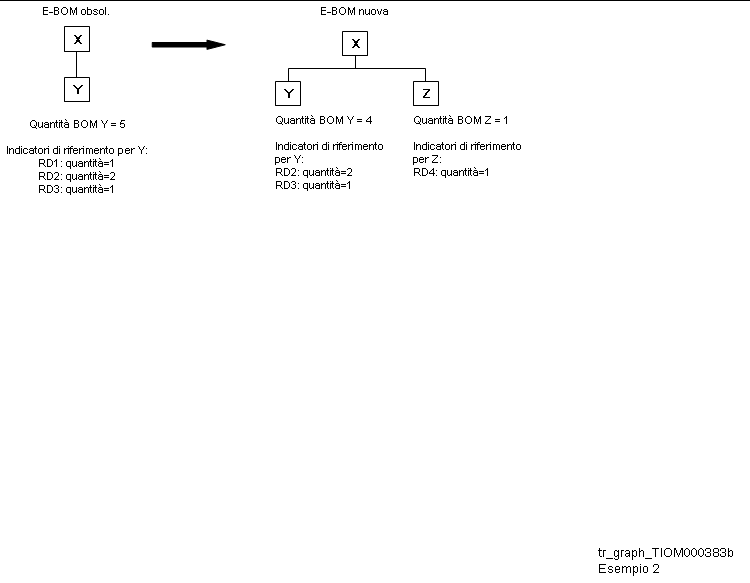 E-BOM obsol.

X

Y

Quantità BOM Y = 5

Indicatori di riferimento per Y:
RD1: quantità=1
RD2: quantità=2
RD3: quantità=1

E-BOM nuova

X

Y

Z

Quantità BOM Y = 4

Indicatori di riferimento per Y:
RD2: quantità=2
RD3: quantità=1

Quantità BOM Z = 1

Indicatori di riferimento per Z:
RD4: quantità=1

tr_graph_TIOM000383b
Esempio 2